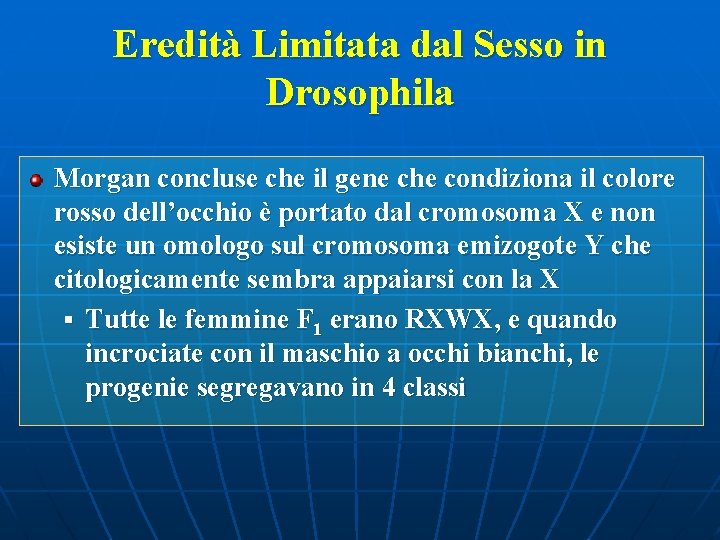 Eredità Limitata dal Sesso in Drosophila

Morgan concluse che il gene che condiziona il colore rosso dell’occhio è portato dal cromosoma X e non esiste un omologo sul cromosoma emizogote Y che citologicamente sembra appaiarsi con la X

Tutte le femmine $F_1$ erano RXWX, e quando incrociate con il maschio a occhi bianchi, le progenie segregavano in 4 classi